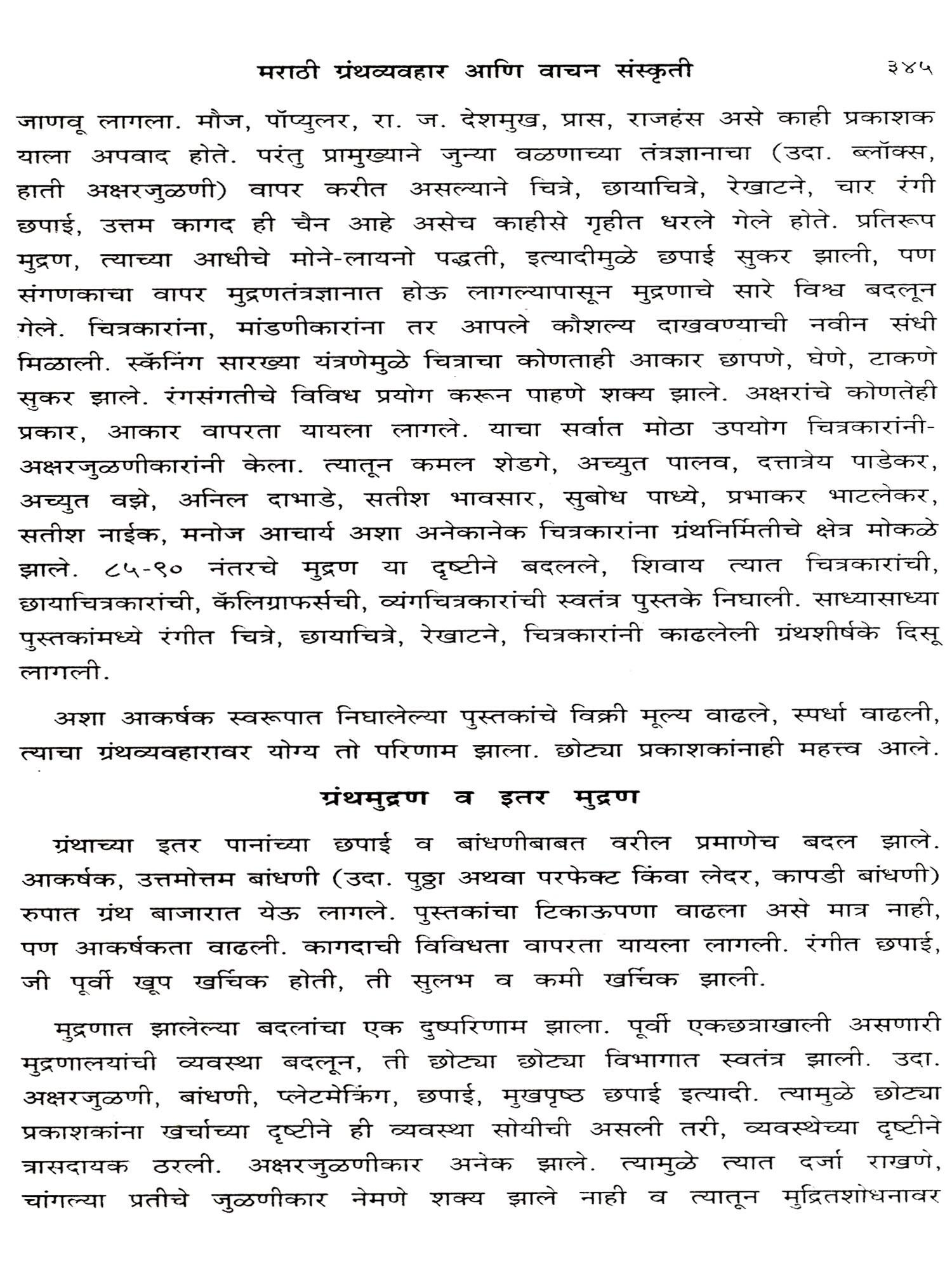 मराठी ग्रंथव्यवहार आणि वाचन संस्कृती ३४५

जाणवू लागला. मौज, पॉप्युलर, रा. ज. देशमुख, प्रास, राजहंस असे काही प्रकाशक याला अपवाद होते. परंतु प्रामुख्याने जुन्या वळणाच्या तंत्रज्ञानाचा (उदा. ब्लॉक्स, हाती अक्षरजुळणी) वापर करीत असल्याने चित्रे, छायाचित्रे, रेखाटने, चार रंगी छपाई, उत्तम कागद ही चैन आहे असेच काहीसे गृहीत धरले गेले होते. प्रतिरूप मुद्रण, त्याच्या आधीचे मोने-लायनो पद्धती, इत्यादीमुळे छपाई सुकर झाली, पण संगणकाचा वापर मुद्रणतंत्रज्ञानात होऊ लागल्यापासून मुद्रणाचे सारे विश्व बदलून गेले. चित्रकारांना, मांडणीकारांना तर आपले कौशल्य दाखवण्याची नवीन संधी मिळाली. स्कॅनिंग सारख्या यंत्रणेमुळे चित्राचा कोणताही आकार छापणे, घेणे, टाकणे सुकर झाले. रंगसंगतीचे विविध प्रयोग करून पाहणे शक्य झाले. अक्षरांचे कोणतेही प्रकार, आकार वापरता यायला लागले. याचा सर्वात मोठा उपयोग चित्रकारांनी-अक्षरजुळणीकारांनी केला. त्यातून कमल शेडगे, अच्युत पालव, दत्तात्रेय पाडेकर, अच्युत वझे, अनिल दाभाडे, सतीश भावसार, सुबोध पाध्ये, प्रभाकर भाटलेकर, सतीश नाईक, मनोज आचार्य अशा अनेकानेक चित्रकारांना ग्रंथनिर्मितीचे क्षेत्र मोकळे झाले. ८५-९० नंतरचे मुद्रण या दृष्टीने बदलले, शिवाय त्यात चित्रकारांची, छायाचित्रकारांची, कॅलिग्राफर्सची, व्यंगचित्रकारांची स्वतंत्र पुस्तके निघाली. साध्यासाध्या पुस्तकांमध्ये रंगीत चित्रे, छायाचित्रे, रेखाटने, चित्रकारांनी काढलेली ग्रंथशीर्षके दिसू लागली.

अशा आकर्षक स्वरूपात निघालेल्या पुस्तकांचे विक्री मूल्य वाढले, स्पर्धा वाढली, त्याचा ग्रंथव्यवहारावर योग्य तो परिणाम झाला. छोट्या प्रकाशकांनाही महत्त्व आले.

ग्रंथमुद्रण व इतर मुद्रण

ग्रंथाच्या इतर पानांच्या छपाई व बांधणीबाबत वरील प्रमाणेच बदल झाले. आकर्षक, उत्तमोत्तम बांधणी (उदा. पुठ्ठा अथवा परफेक्ट किंवा लेदर, कापडी बांधणी) रुपात ग्रंथ बाजारात येऊ लागले. पुस्तकांचा टिकाऊपणा वाढला असे मात्र नाही, पण आकर्षकता वाढली. कागदाची विविधता वापरता यायला लागली. रंगीत छपाई, जी पूर्वी खूप खर्चिक होती, ती सुलभ व कमी खर्चिक झाली.

मुद्रणात झालेल्या बदलांचा एक दुष्परिणाम झाला. पूर्वी एकछत्राखाली असणारी मुद्रणालयांची व्यवस्था बदलून, ती छोट्या छोट्या विभागात स्वतंत्र झाली. उदा. अक्षरजुळणी, बांधणी, प्लेटमेकिंग, छपाई, मुखपृष्ठ छपाई इत्यादी. त्यामुळे छोट्या प्रकाशकांना खर्चाच्या दृष्टीने ही व्यवस्था सोयीची असली तरी, व्यवस्थेच्या दृष्टीने त्रासदायक ठरली. अक्षरजुळणीकार अनेक झाले. त्यामुळे त्यात दर्जा राखणे, चांगल्या प्रतीचे जुळणीकार नेमणे शक्य झाले नाही व त्यातून मुद्रितशोधनावर